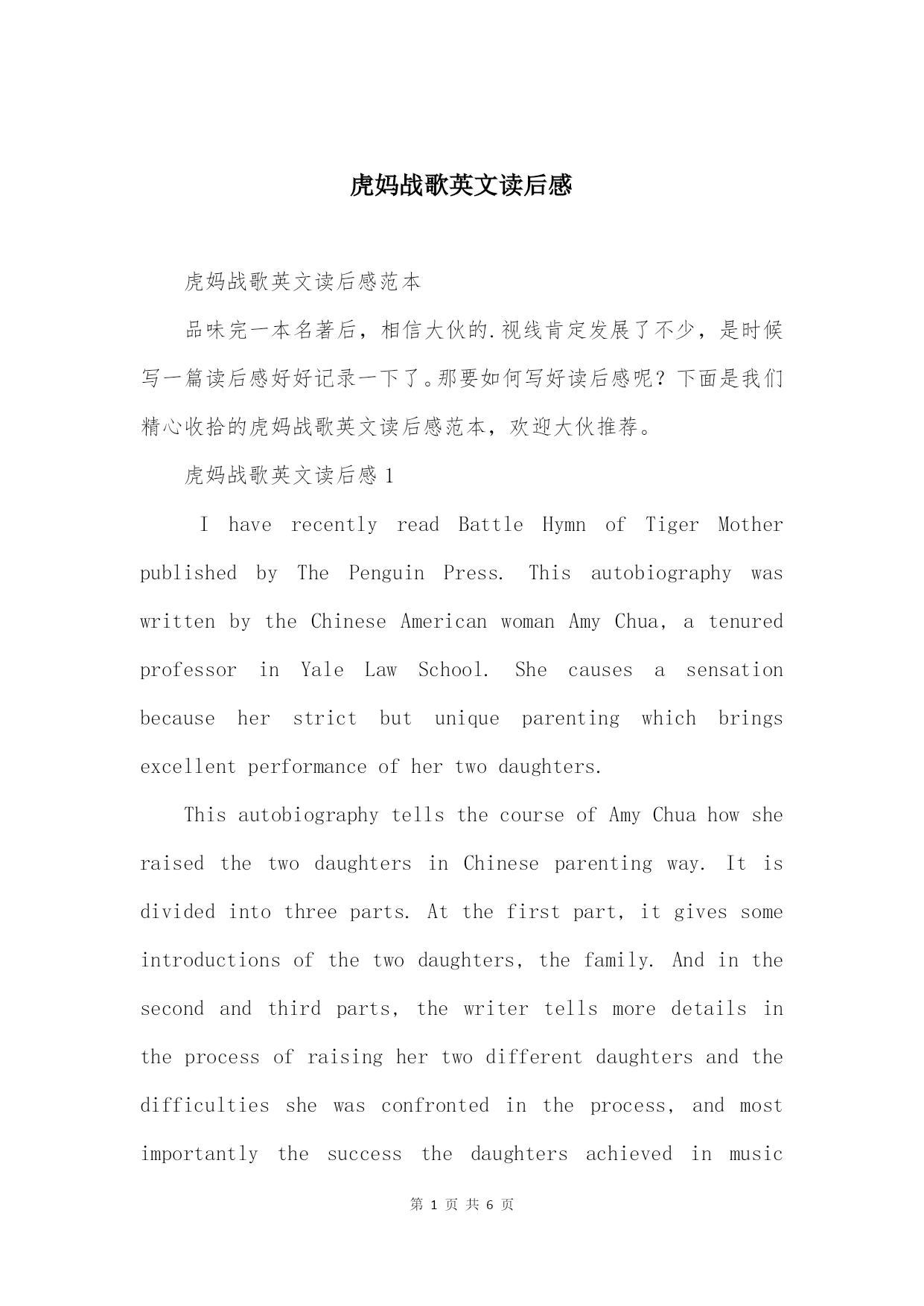 虎妈战歌英文读后感

虎妈战歌英文读后感范本

品味完一本名著后，相信大伙的.视线肯定发展了不少，是时候写一篇读后感好好记录一下了。那要如何写好读后感呢？下面是我们精心收拾的虎妈战歌英文读后感范本，欢迎大伙推荐。

虎妈战歌英文读后感 1

I have recently read Battle Hymn of Tiger Mother published by The Penguin Press. This autobiography was written by the Chinese American woman Amy Chua, a tenured professor in Yale Law School. She causes a sensation because her strict but unique parenting which brings excellent performance of her two daughters.

This autobiography tells the course of Amy Chua how she raised the two daughters in Chinese parenting way. It is divided into three parts. At the first part, it gives some introductions of the two daughters, the family. And in the second and third parts, the writer tells more details in the process of raising her two different daughters and the difficulties she was confronted in the process, and most importantly the success the daughters achieved in music

第 1 页 共 6 页